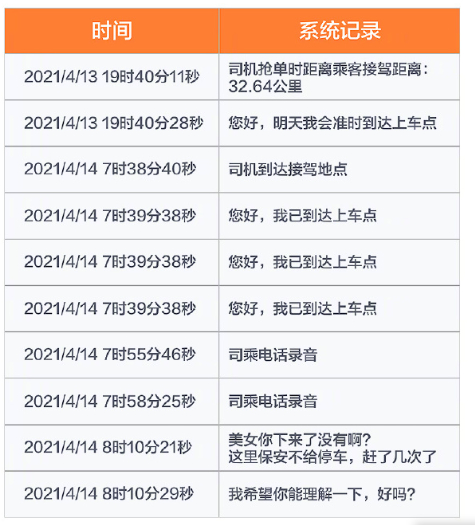 | 时间 | 系统记录 |
|---|---|
| 2021/4/13 19时40分11秒 | 司机抢单时距离乘客接驾距离：32.64公里 |
| 2021/4/13 19时40分28秒 | 您好，明天我会准时到达上车点 |
| 2021/4/14 7时38分40秒 | 司机到达接驾地点 |
| 2021/4/14 7时39分38秒 | 您好，我已到达上车点 |
| 2021/4/14 7时39分38秒 | 您好，我已到达上车点 |
| 2021/4/14 7时39分38秒 | 您好，我已到达上车点 |
| 2021/4/14 7时55分46秒 | 司乘电话录音 |
| 2021/4/14 7时58分25秒 | 司乘电话录音 |
| 2021/4/14 8时10分21秒 | 美女你下来了没有啊？这里保安不给停车，赶了几次了 |
| 2021/4/14 8时10分29秒 | 我希望你能理解一下，好吗？ |